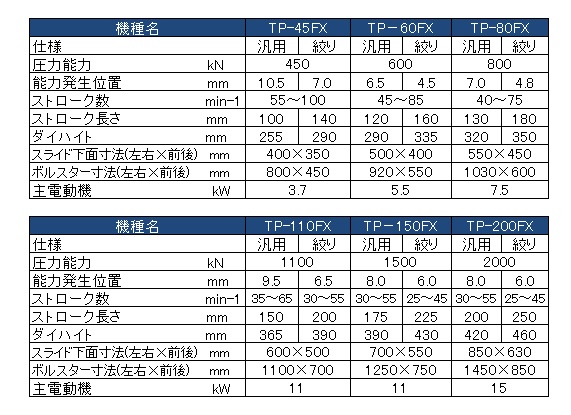 | 機種名 | | TP-45FX | | TP－60FX | | TP-80FX | |
|---|---|---|---|---|---|---|---|
| 仕様 | | 汎用 | 絞り | 汎用 | 絞り | 汎用 | 絞り |
| 圧力能力 | kN | 450 | | 600 | | 800 | |
| 能力発生位置 | mm | 10.5 | 7.0 | 6.5 | 4.5 | 7.0 | 4.8 |
| ストローク数 | min-1 | 55～100 | | 45～85 | | 40～75 | |
| ストローク長さ | mm | 100 | 140 | 120 | 160 | 130 | 180 |
| ダイハイト | mm | 255 | 290 | 290 | 335 | 320 | 350 |
| スライド下面寸法(左右×前後) | mm | 400×350 | | 500×400 | | 550×450 | |
| ボルスター寸法(左右×前後) | mm | 800×450 | | 920×550 | | 1030×600 | |
| 主電動機 | kW | 3.7 | | 5.5 | | 7.5 | |

| 機種名 | | TP-110FX | | TP－150FX | | TP-200FX | |
|---|---|---|---|---|---|---|---|
| 仕様 | | 汎用 | 絞り | 汎用 | 絞り | 汎用 | 絞り |
| 圧力能力 | kN | 1100 | | 1500 | | 2000 | |
| 能力発生位置 | mm | 9.5 | 6.5 | 8.0 | 6.0 | 8.0 | 6.0 |
| ストローク数 | min-1 | 35～65 | 30～55 | 30～55 | 25～45 | 30～55 | 25～45 |
| ストローク長さ | mm | 150 | 200 | 175 | 225 | 200 | 250 |
| ダイハイト | mm | 365 | 390 | 390 | 430 | 420 | 460 |
| スライド下面寸法(左右×前後) | mm | 600×500 | | 700×550 | | 850×630 | |
| ボルスター寸法(左右×前後) | mm | 1100×700 | | 1250×750 | | 1450×850 | |
| 主電動機 | kW | 11 | | 11 | | 15 | |